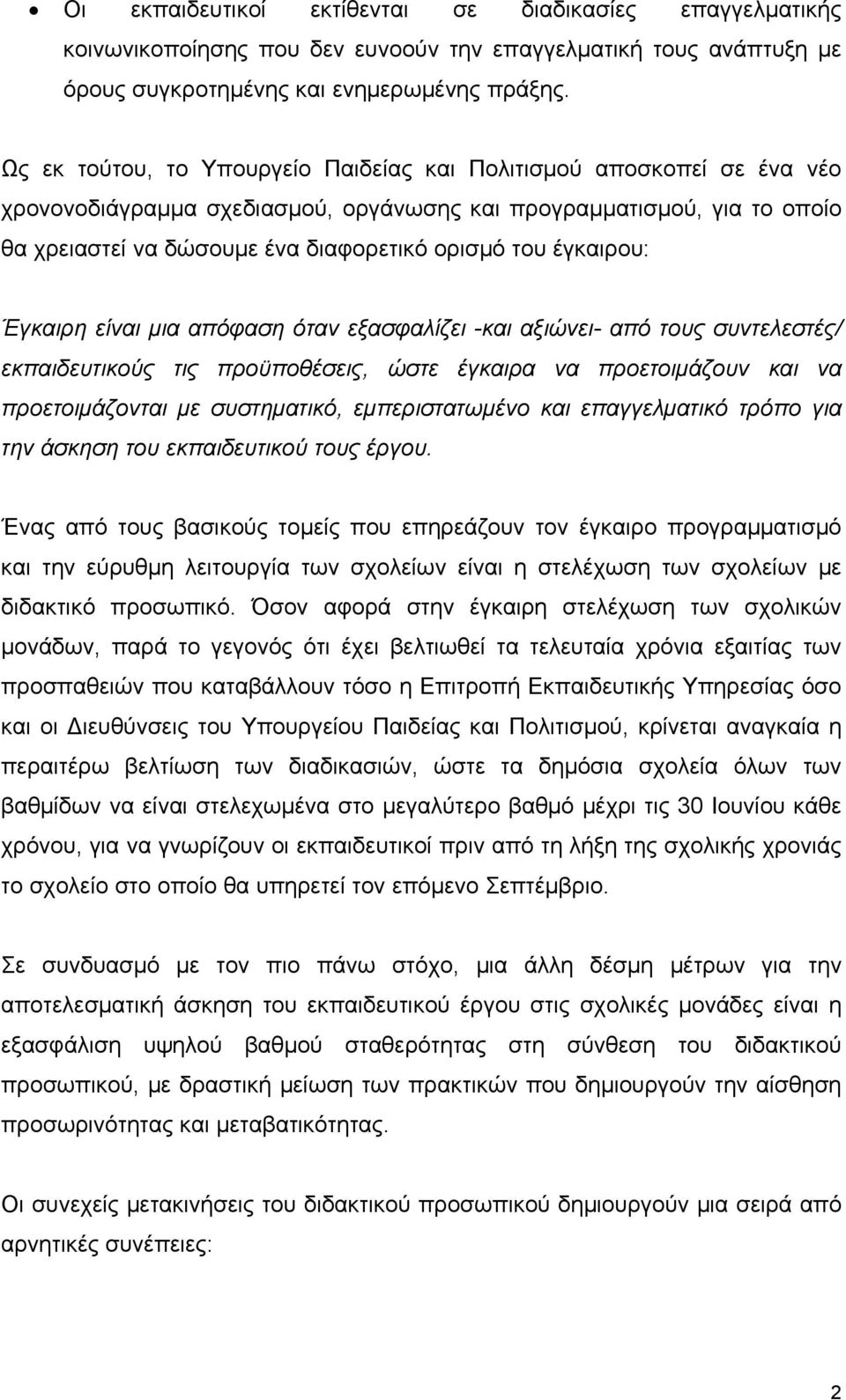 • Οι εκπαιδευτικοί εκτίθενται σε διαδικασίες επαγγελματικής κοινωνικοποίησης που δεν ευνοούν την επαγγελματική τους ανάπτυξη με όρους συγκροτημένης και ενημερωμένης πράξης.

Ως εκ τούτου, το Υπουργείο Παιδείας και Πολιτισμού αποσκοπεί σε ένα νέο χρονονοδιάγραμμα σχεδιασμού, οργάνωσης και προγραμματισμού, για το οποίο θα χρειαστεί να δώσουμε ένα διαφορετικό ορισμό του έγκαιρου:

Έγκαιρη είναι μια απόφαση όταν εξασφαλίζει -και αξιώνει- από τους συντελεστές/ εκπαιδευτικούς τις προϋποθέσεις, ώστε έγκαιρα να προετοιμάζουν και να προετοιμάζονται με συστηματικό, εμπεριστατωμένο και επαγγελματικό τρόπο για την άσκηση του εκπαιδευτικού τους έργου.

Ένας από τους βασικούς τομείς που επηρεάζουν τον έγκαιρο προγραμματισμό και την εύρυθμη λειτουργία των σχολείων είναι η στελέχωση των σχολείων με διδακτικό προσωπικό. Όσον αφορά στην έγκαιρη στελέχωση των σχολικών μονάδων, παρά το γεγονός ότι έχει βελτιωθεί τα τελευταία χρόνια εξαιτίας των προσπαθειών που καταβάλλουν τόσο η Επιτροπή Εκπαιδευτικής Υπηρεσίας όσο και οι Διευθύνσεις του Υπουργείου Παιδείας και Πολιτισμού, κρίνεται αναγκαία η περαιτέρω βελτίωση των διαδικασιών, ώστε τα δημόσια σχολεία όλων των βαθμίδων να είναι στελεχωμένα στο μεγαλύτερο βαθμό μέχρι τις 30 Ιουνίου κάθε χρόνου, για να γνωρίζουν οι εκπαιδευτικοί πριν από τη λήξη της σχολικής χρονιάς το σχολείο στο οποίο θα υπηρετεί τον επόμενο Σεπτέμβριο.

Σε συνδυασμό με τον πιο πάνω στόχο, μια άλλη δέσμη μέτρων για την αποτελεσματική άσκηση του εκπαιδευτικού έργου στις σχολικές μονάδες είναι η εξασφάλιση υψηλού βαθμού σταθερότητας στη σύνθεση του διδακτικού προσωπικού, με δραστική μείωση των πρακτικών που δημιουργούν την αίσθηση προσωρινότητας και μεταβατικότητας.

Οι συνεχείς μετακινήσεις του διδακτικού προσωπικού δημιουργούν μια σειρά από αρνητικές συνέπειες:

2